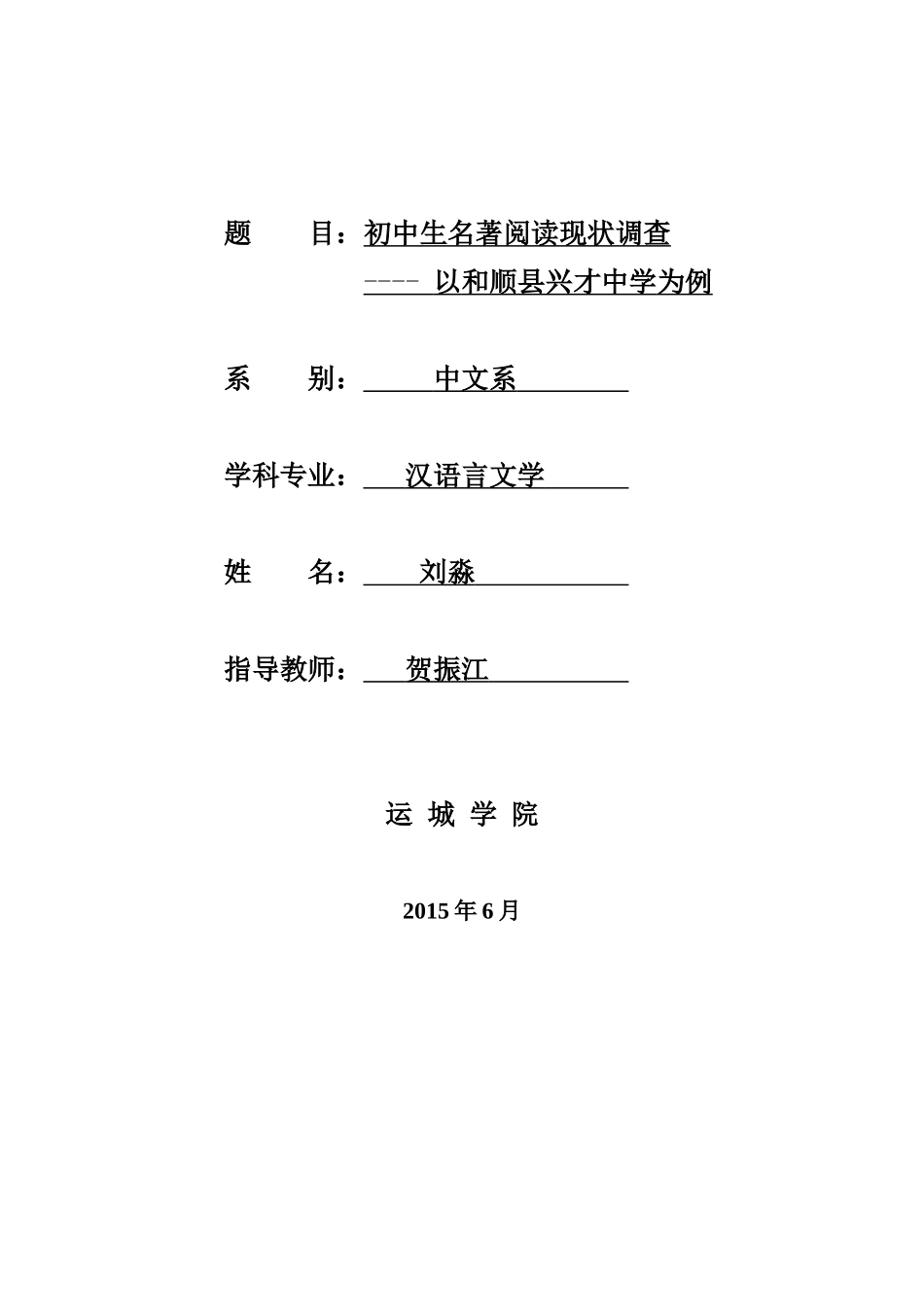 题　　目：初中生名著阅读现状调查
　　　　　---- 以和顺县兴才中学为例

系　　别：　中文系

学科专业：　汉语言文学

姓　　名：　刘淼

指导教师：　贺振江

运 城 学 院

2015 年 6 月